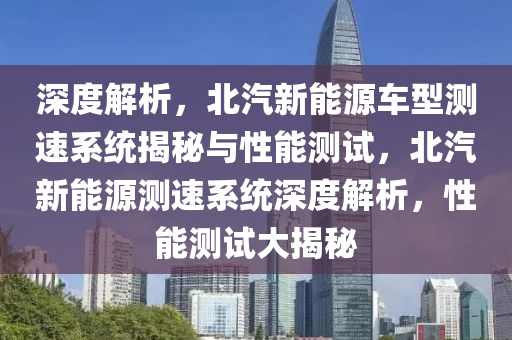 深度解析，北汽新能源车型测速系统揭秘与性能测试，北汽新能源测速系统深度解析，性能测试大揭秘